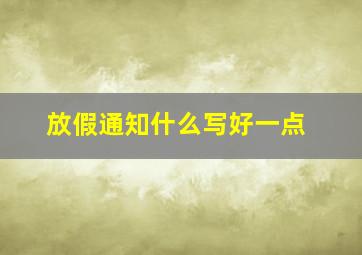 放假通知什么写好一点